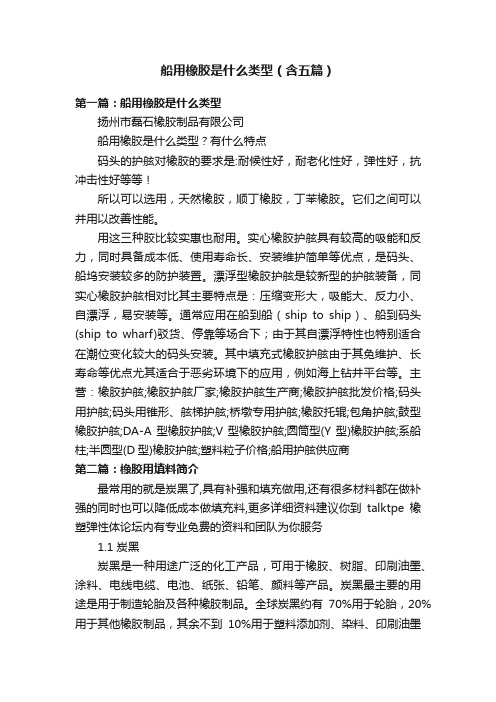 船用橡胶是什么类型（含五篇）

第一篇：船用橡胶是什么类型

扬州市磊石橡胶制品有限公司

船用橡胶是什么类型？有什么特点

码头的护舷对橡胶的要求是:耐候性好，耐老化性好，弹性好，抗冲击性好等等！

所以可以选用，天然橡胶，顺丁橡胶，丁苯橡胶。它们之间可以并用以改善性能。

用这三种胶比较实惠也耐用。实心橡胶护舷具有较高的吸能和反力，同时具备成本低、使用寿命长、安装维护简单等优点，是码头、船坞安装较多的防护装置。漂浮型橡胶护舷是较新型的护舷装备，同实心橡胶护舷相对比其主要特点是：压缩变形大，吸能大、反力小、自漂浮，易安装等。通常应用在船到船（ship to ship）、船到码头(ship to wharf)驳货、停靠等场合下；由于其自漂浮特性也特别适合在潮位变化较大的码头安装。其中填充式橡胶护舷由于其免维护、长寿命等优点尤其适合于恶劣环境下的应用，例如海上钻井平台等。主营：橡胶护舷;橡胶护舷厂家;橡胶护舷生产商;橡胶护舷批发价格;码头用护舷;码头用锥形、舷梯护舷;桥墩专用护舷;橡胶托辊;包角护舷;鼓型橡胶护舷;DA-A 型橡胶护舷;V 型橡胶护舷;圆筒型(Y 型)橡胶护舷;系船柱;半圆型(D 型)橡胶护舷;塑料粒子价格;船用护舷供应商

第二篇：橡胶用填料简介

最常用的就是炭黑了,具有补强和填充做用,还有很多材料都在做补强的同时也可以降低成本做填充料,更多详细资料建议你到 talktpe 橡塑弹性体论坛内有专业免费的资料和团队为你服务

1.1 炭黑

炭黑是一种用途广泛的化工产品，可用于橡胶、树脂、印刷油墨、涂料、电线电缆、电池、纸张、铅笔、颜料等产品。炭黑最主要的用途是用于制造轮胎及各种橡胶制品。全球炭黑约有 70%用于轮胎，20%用于其他橡胶制品，其余不到 10%用于塑料添加剂、染料、印刷油墨